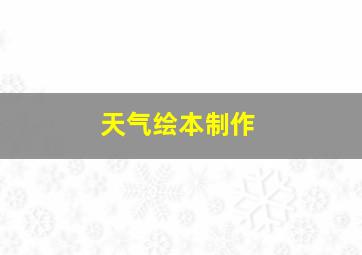 天气绘本制作